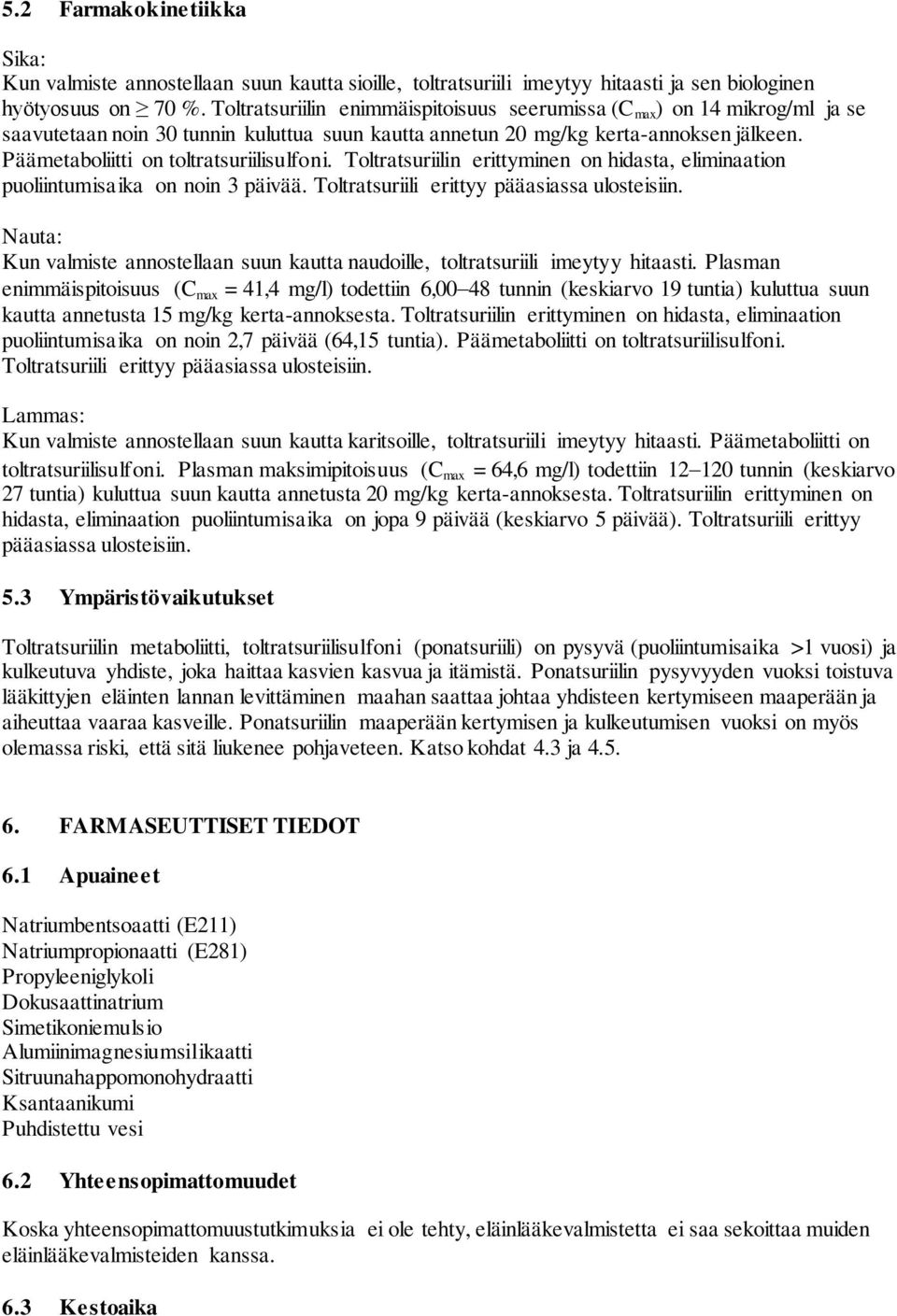 5.2 Farmakokinetiikka

Sika:
Kun valmiste annostellaan suun kautta sioille, toltratsuriili imeytyy hitaasti ja sen biologinen hyötyosuus on $\geq$ 70 %. Toltratsuriilin enimmäispitoisuus seerumissa ($C_{max}$) on 14 mikrog/ml ja se saavutetaan noin 30 tunnin kuluttua suun kautta annetun 20 mg/kg kerta-annoksen jälkeen. Päämetaboliitti on toltratsuriilisulfoni. Toltratsuriilin erittyminen on hidasta, eliminaation puoliintumisaika on noin 3 päivää. Toltratsuriili erittyy pääasiassa ulosteisiin.

Nauta:
Kun valmiste annostellaan suun kautta naudoille, toltratsuriili imeytyy hitaasti. Plasman enimmäispitoisuus ($C_{max}$ = 41,4 mg/l) todettiin 6,00–48 tunnin (keskiarvo 19 tuntia) kuluttua suun kautta annetusta 15 mg/kg kerta-annoksesta. Toltratsuriilin erittyminen on hidasta, eliminaation puoliintumisaika on noin 2,7 päivää (64,15 tuntia). Päämetaboliitti on toltratsuriilisulfoni. Toltratsuriili erittyy pääasiassa ulosteisiin.

Lammas:
Kun valmiste annostellaan suun kautta karitsoille, toltratsuriili imeytyy hitaasti. Päämetaboliitti on toltratsuriilisulfoni. Plasman maksimipitoisuus ($C_{max}$ = 64,6 mg/l) todettiin 12–120 tunnin (keskiarvo 27 tuntia) kuluttua suun kautta annetusta 20 mg/kg kerta-annoksesta. Toltratsuriilin erittyminen on hidasta, eliminaation puoliintumisaika on jopa 9 päivää (keskiarvo 5 päivää). Toltratsuriili erittyy pääasiassa ulosteisiin.

5.3 Ympäristövaikutukset

Toltratsuriilin metaboliitti, toltratsuriilisulfoni (ponatsuriili) on pysyvä (puoliintumisaika >1 vuosi) ja kulkeutuva yhdiste, joka haittaa kasvien kasvua ja itämistä. Ponatsuriilin pysyvyyden vuoksi toistuva lääkittyjen eläinten lannan levittäminen maahan saattaa johtaa yhdisteen kertymiseen maaperään ja aiheuttaa vaaraa kasveille. Ponatsuriilin maaperään kertymisen ja kulkeutumisen vuoksi on myös olemassa riski, että sitä liukenee pohjaveteen. Katso kohdat 4.3 ja 4.5.

6. FARMASEUTTISET TIEDOT

6.1 Apuaineet

Natriumbentsoaatti (E211)
Natriumpropionaatti (E281)
Propyleeniglykoli
Dokusaattinatrium
Simetikoniemulsio
Alumiinimagnesiumsilikaatti
Sitruunahappomonohydraatti
Ksantaanikumi
Puhdistettu vesi

6.2 Yhteensopimattomuudet

Koska yhteensopimattomuustutkimuksia ei ole tehty, eläinlääkevalmistetta ei saa sekoittaa muiden eläinlääkevalmisteiden kanssa.

6.3 Kestoaika